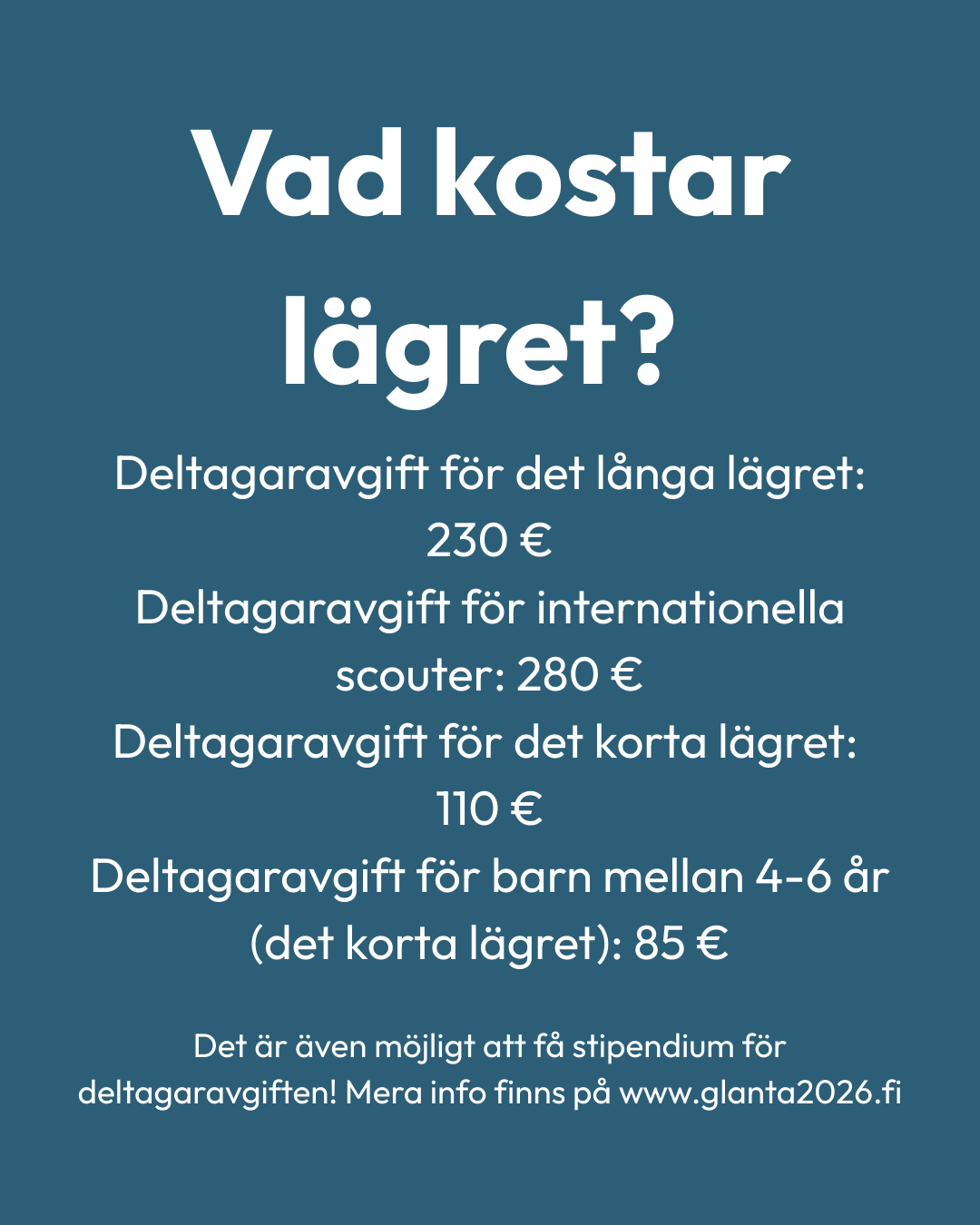 Vad kostar lägret?

Deltagaravgift för det långa lägret: 230 €
Deltagaravgift för internationella scouter: 280 €
Deltagaravgift för det korta lägret: 110 €
Deltagaravgift för barn mellan 4-6 år (det korta lägret): 85 €

Det är även möjligt att få stipendium för deltagaravgiften! Mera info finns på www.glanta2026.fi